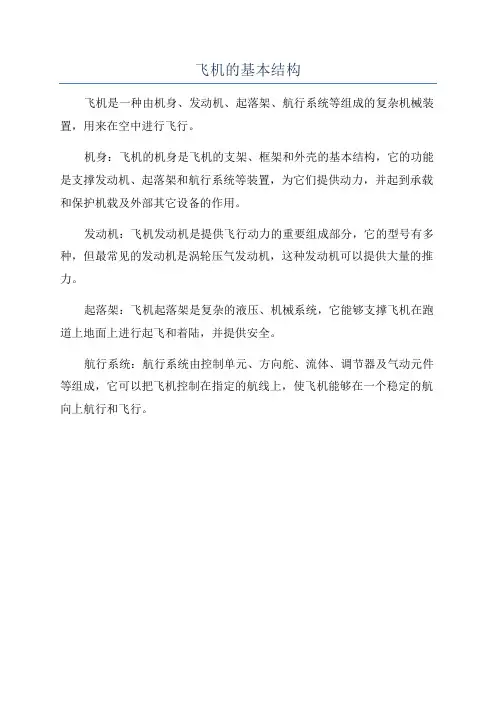 飞机的基本结构

飞机是一种由机身、发动机、起落架、航行系统等组成的复杂机械装置，用来在空中进行飞行。

机身：飞机的机身是飞机的支架、框架和外壳的基本结构，它的功能是支撑发动机、起落架和航行系统等装置，为它们提供动力，并起到承载和保护机载及外部其它设备的作用。

发动机：飞机发动机是提供飞行动力的重要组成部分，它的型号有多种，但最常见的发动机是涡轮压气发动机，这种发动机可以提供大量的推力。

起落架：飞机起落架是复杂的液压、机械系统，它能够支撑飞机在跑道上地面上进行起飞和着陆，并提供安全。

航行系统：航行系统由控制单元、方向舵、流体、调节器及气动元件等组成，它可以把飞机控制在指定的航线上，使飞机能够在一个稳定的航向上航行和飞行。